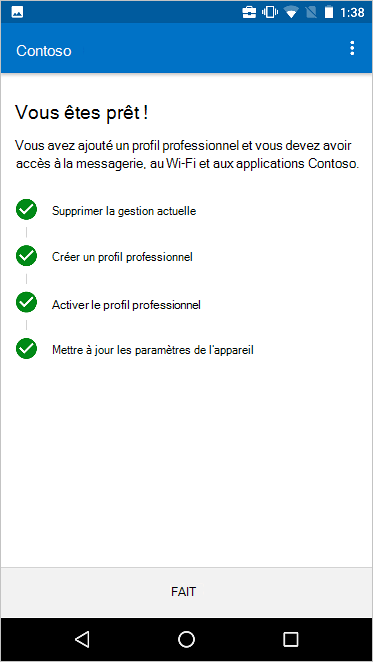 1:38

Contoso

Vous êtes prêt !

Vous avez ajouté un profil professionnel et vous devez avoir accès à la messagerie, au Wi-Fi et aux applications Contoso.

Supprimer la gestion actuelle

Créer un profil professionnel

Activer le profil professionnel

Mettre à jour les paramètres de l'appareil

FAIT